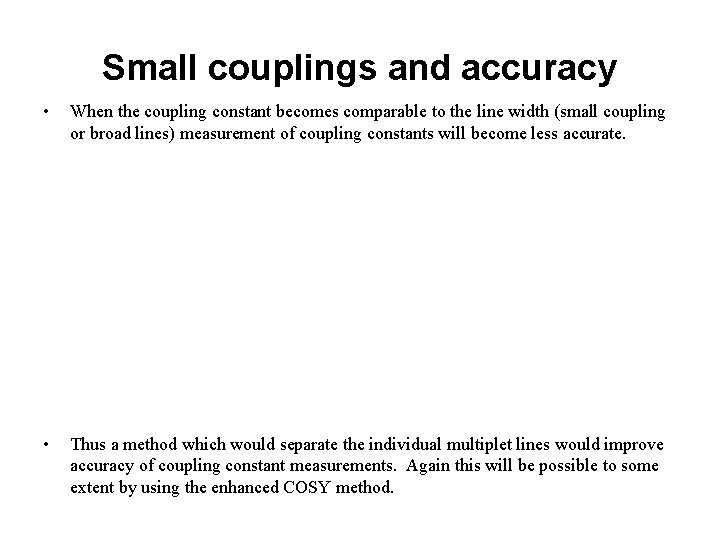 Small couplings and accuracy

• When the coupling constant becomes comparable to the line width (small coupling or broad lines) measurement of coupling constants will become less accurate.

• Thus a method which would separate the individual multiplet lines would improve accuracy of coupling constant measurements. Again this will be possible to some extent by using the enhanced COSY method.